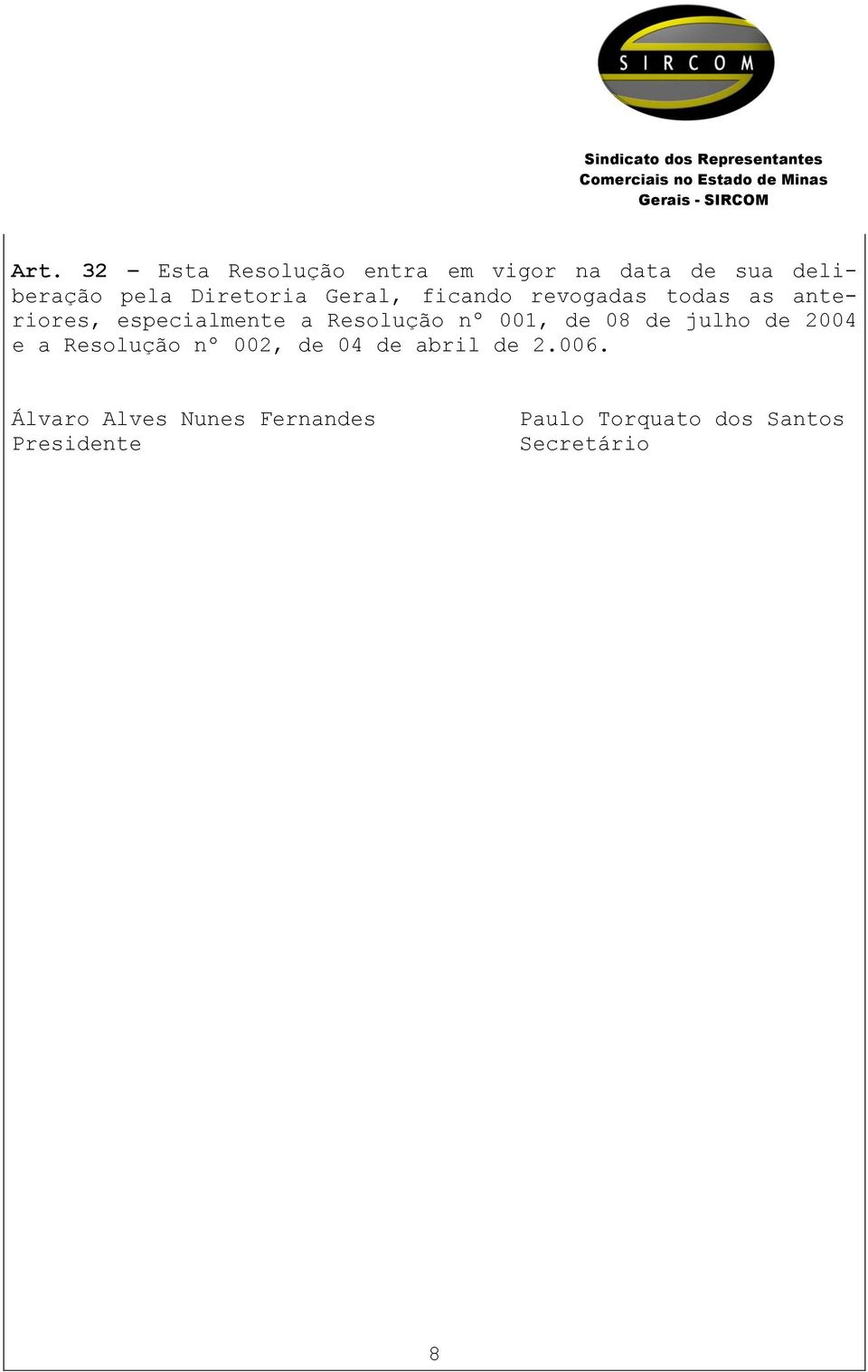 SIRCOM

Sindicato dos Representantes Comerciais no Estado de Minas Gerais - SIRCOM

Art. 32 – Esta Resolução entra em vigor na data de sua deliberação pela Diretoria Geral, ficando revogadas todas as anteriores, especialmente a Resolução nº 001, de 08 de julho de 2004 e a Resolução nº 002, de 04 de abril de 2.006.

Álvaro Alves Nunes Fernandes
Presidente

Paulo Torquato dos Santos
Secretário

8